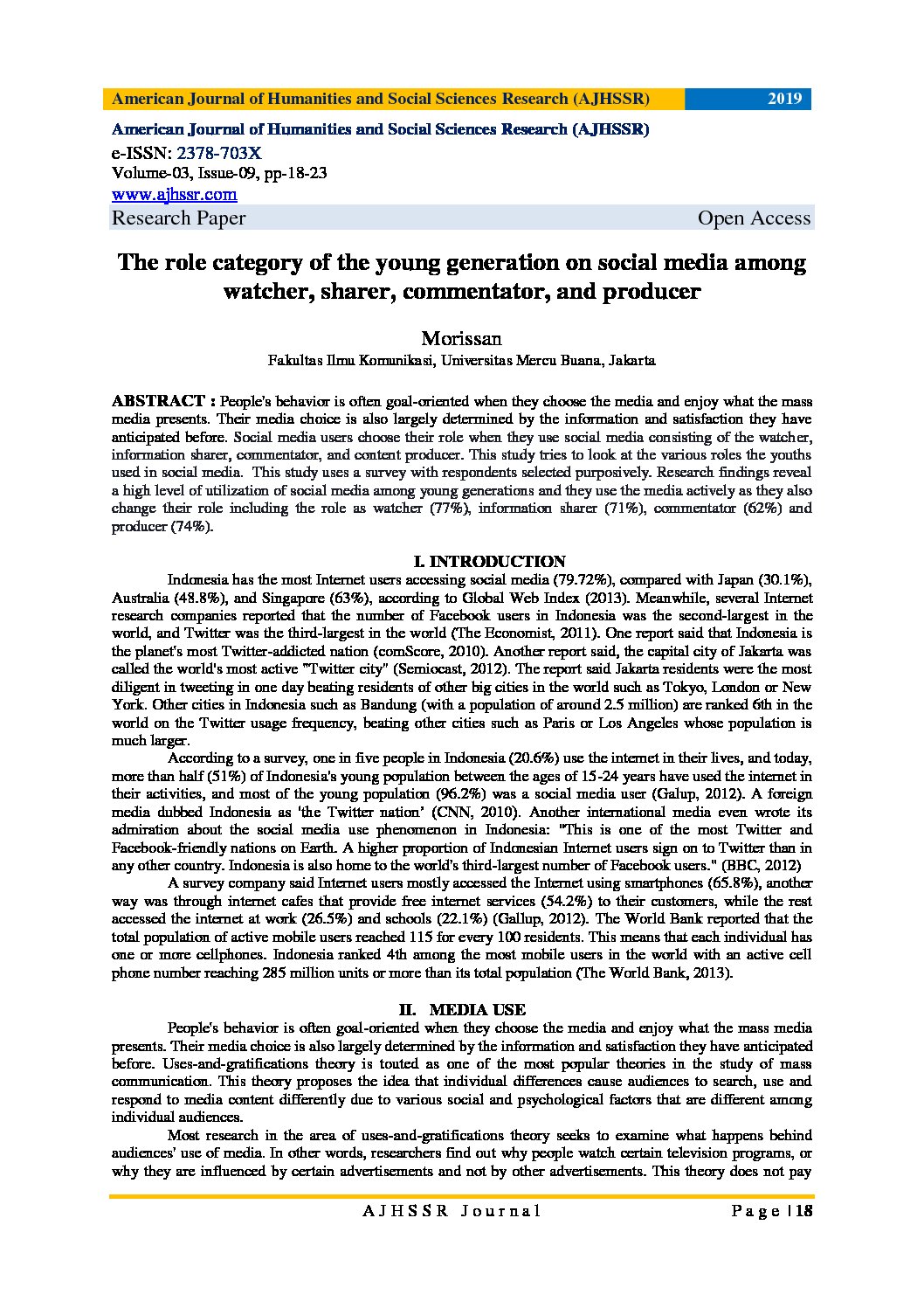 American Journal of Humanities and Social Sciences Research (AJHSSR) 2019

American Journal of Humanities and Social Sciences Research (AJHSSR)
e-ISSN: 2378-703X
Volume-03, Issue-09, pp-18-23
www.ajhssr.com
Research Paper Open Access

The role category of the young generation on social media among watcher, sharer, commentator, and producer

Morissan
Fakultas Ilmu Komunikasi, Universitas Mercu Buana, Jakarta

ABSTRACT : People's behavior is often goal-oriented when they choose the media and enjoy what the mass media presents. Their media choice is also largely determined by the information and satisfaction they have anticipated before. Social media users choose their role when they use social media consisting of the watcher, information sharer, commentator, and content producer. This study tries to look at the various roles the youths used in social media. This study uses a survey with respondents selected purposively. Research findings reveal a high level of utilization of social media among young generations and they use the media actively as they also change their role including the role as watcher (77%), information sharer (71%), commentator (62%) and producer (74%).

I. INTRODUCTION

Indonesia has the most Internet users accessing social media (79.72%), compared with Japan (30.1%), Australia (48.8%), and Singapore (63%), according to Global Web Index (2013). Meanwhile, several Internet research companies reported that the number of Facebook users in Indonesia was the second-largest in the world, and Twitter was the third-largest in the world (The Economist, 2011). One report said that Indonesia is the planet's most Twitter-addicted nation (comScore, 2010). Another report said, the capital city of Jakarta was called the world's most active "Twitter city" (Semiocast, 2012). The report said Jakarta residents were the most diligent in tweeting in one day beating residents of other big cities in the world such as Tokyo, London or New York. Other cities in Indonesia such as Bandung (with a population of around 2.5 million) are ranked 6th in the world on the Twitter usage frequency, beating other cities such as Paris or Los Angeles whose population is much larger.

According to a survey, one in five people in Indonesia (20.6%) use the internet in their lives, and today, more than half (51%) of Indonesia's young population between the ages of 15-24 years have used the internet in their activities, and most of the young population (96.2%) was a social media user (Galup, 2012). A foreign media dubbed Indonesia as 'the Twitter nation' (CNN, 2010). Another international media even wrote its admiration about the social media use phenomenon in Indonesia: "This is one of the most Twitter and Facebook-friendly nations on Earth. A higher proportion of Indonesian Internet users sign on to Twitter than in any other country. Indonesia is also home to the world's third-largest number of Facebook users." (BBC, 2012)

A survey company said Internet users mostly accessed the Internet using smartphones (65.8%), another way was through internet cafes that provide free internet services (54.2%) to their customers, while the rest accessed the internet at work (26.5%) and schools (22.1%) (Gallup, 2012). The World Bank reported that the total population of active mobile users reached 115 for every 100 residents. This means that each individual has one or more cellphones. Indonesia ranked 4th among the most mobile users in the world with an active cell phone number reaching 285 million units or more than its total population (The World Bank, 2013).

II. MEDIA USE

People's behavior is often goal-oriented when they choose the media and enjoy what the mass media presents. Their media choice is also largely determined by the information and satisfaction they have anticipated before. Uses-and-gratifications theory is touted as one of the most popular theories in the study of mass communication. This theory proposes the idea that individual differences cause audiences to search, use and respond to media content differently due to various social and psychological factors that are different among individual audiences.

Most research in the area of uses-and-gratifications theory seeks to examine what happens behind audiences' use of media. In other words, researchers find out why people watch certain television programs, or why they are influenced by certain advertisements and not by other advertisements. This theory does not pay

AJHSSR Journal Page | 18